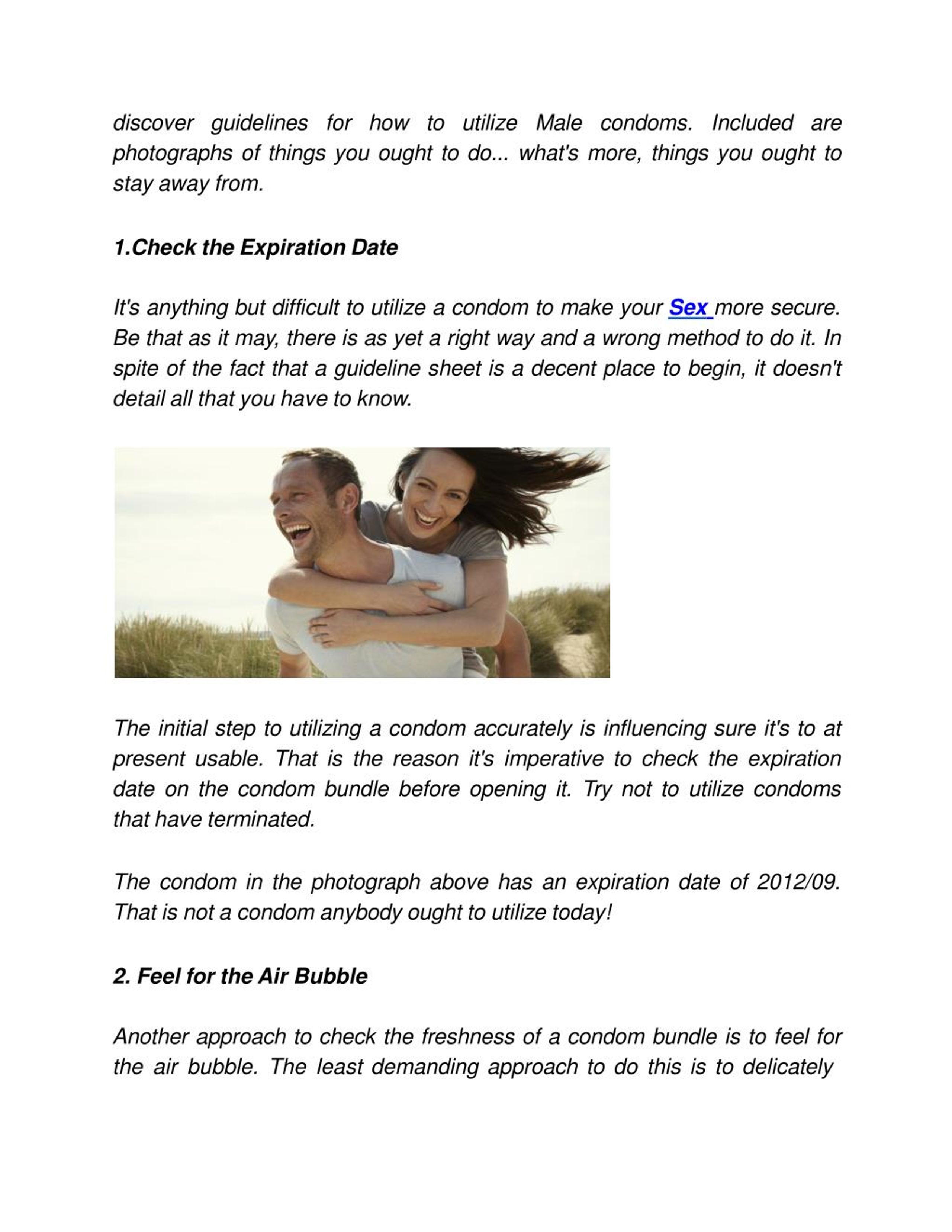 discover guidelines for how to utilize Male condoms. Included are photographs of things you ought to do... what's more, things you ought to stay away from.

1.Check the Expiration Date

It's anything but difficult to utilize a condom to make your Sex more secure. Be that as it may, there is as yet a right way and a wrong method to do it. In spite of the fact that a guideline sheet is a decent place to begin, it doesn't detail all that you have to know.

The initial step to utilizing a condom accurately is influencing sure it's to at present usable. That is the reason it's imperative to check the expiration date on the condom bundle before opening it. Try not to utilize condoms that have terminated.

The condom in the photograph above has an expiration date of 2012/09. That is not a condom anybody ought to utilize today!

2. Feel for the Air Bubble

Another approach to check the freshness of a condom bundle is to feel for the air bubble. The least demanding approach to do this is to delicately